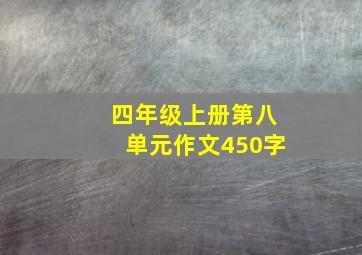 四年级上册第八单元作文450字